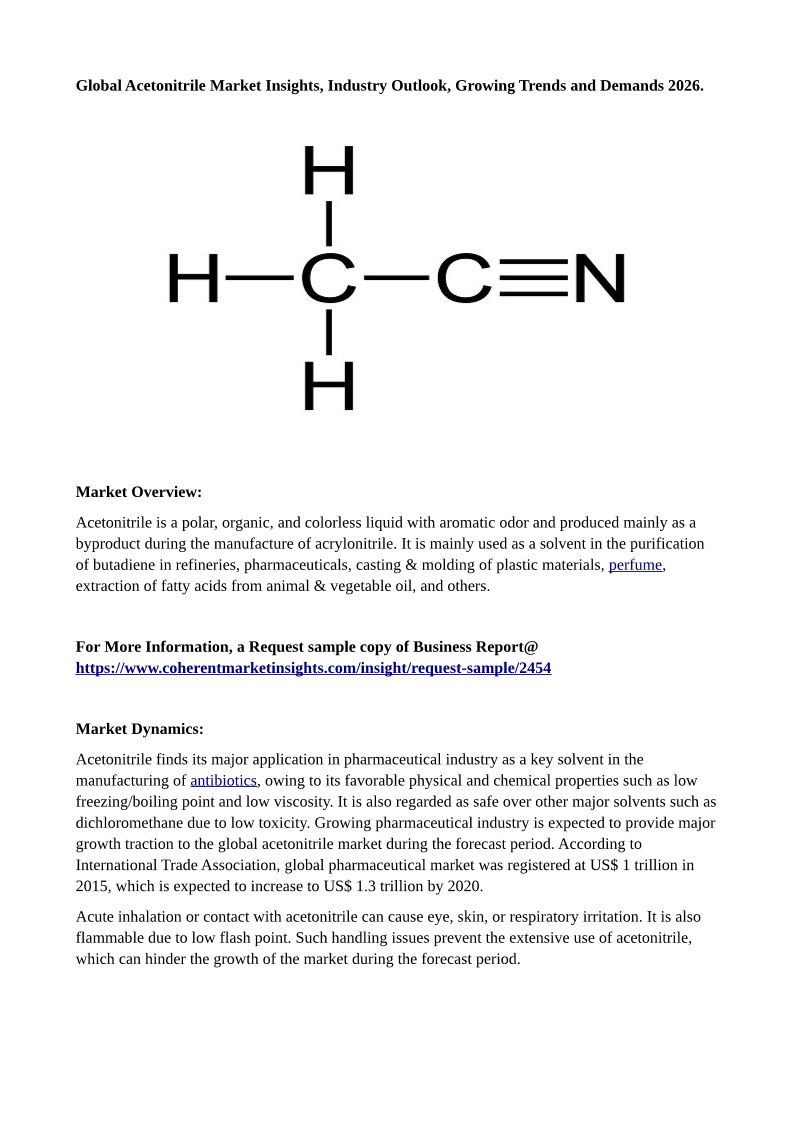 Global Acetonitrile Market Insights, Industry Outlook, Growing Trends and Demands 2026.

H

H—C—C≡N

H

Market Overview:

Acetonitrile is a polar, organic, and colorless liquid with aromatic odor and produced mainly as a byproduct during the manufacture of acrylonitrile. It is mainly used as a solvent in the purification of butadiene in refineries, pharmaceuticals, casting & molding of plastic materials, perfume, extraction of fatty acids from animal & vegetable oil, and others.

For More Information, a Request sample copy of Business Report@ https://www.coherentmarketinsights.com/insight/request-sample/2454

Market Dynamics:

Acetonitrile finds its major application in pharmaceutical industry as a key solvent in the manufacturing of antibiotics, owing to its favorable physical and chemical properties such as low freezing/boiling point and low viscosity. It is also regarded as safe over other major solvents such as dichloromethane due to low toxicity. Growing pharmaceutical industry is expected to provide major growth traction to the global acetonitrile market during the forecast period. According to International Trade Association, global pharmaceutical market was registered at US$ 1 trillion in 2015, which is expected to increase to US$ 1.3 trillion by 2020.

Acute inhalation or contact with acetonitrile can cause eye, skin, or respiratory irritation. It is also flammable due to low flash point. Such handling issues prevent the extensive use of acetonitrile, which can hinder the growth of the market during the forecast period.